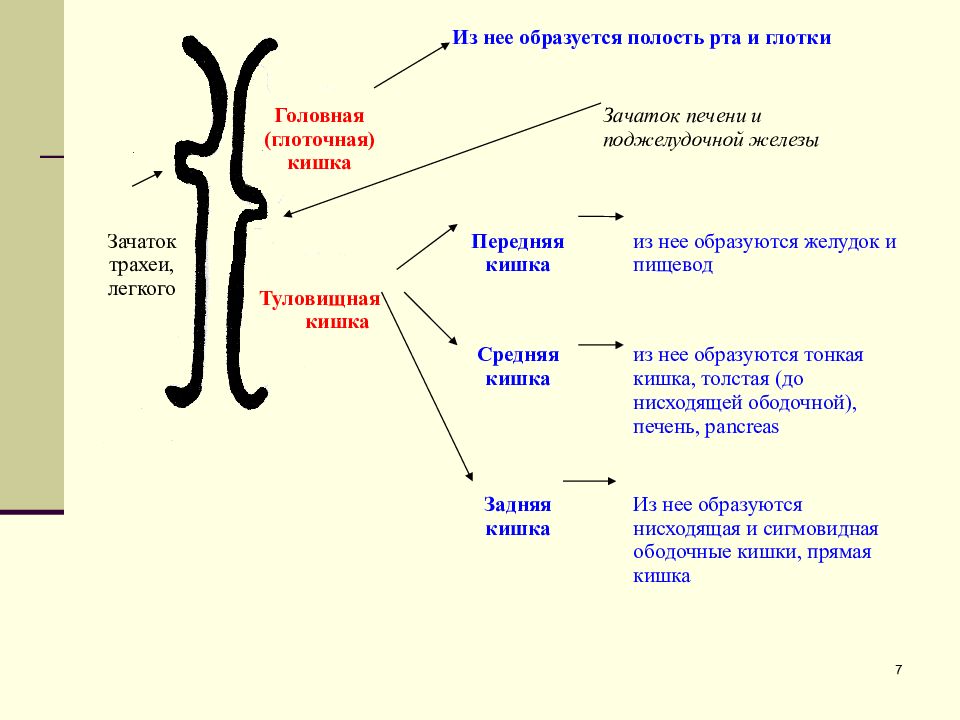 Из нее образуется полость рта и глотки

Головная (глоточная) кишка

Зачаток печени и поджелудочной железы

Зачаток трахеи, легкого

Туловищная кишка

Передняя кишка

из нее образуются желудок и пищевод

Средняя кишка

из нее образуются тонкая кишка, толстая (до нисходящей ободочной), печень, pancreas

Задняя кишка

Из нее образуются нисходящая и сигмовидная ободочные кишки, прямая кишка

7